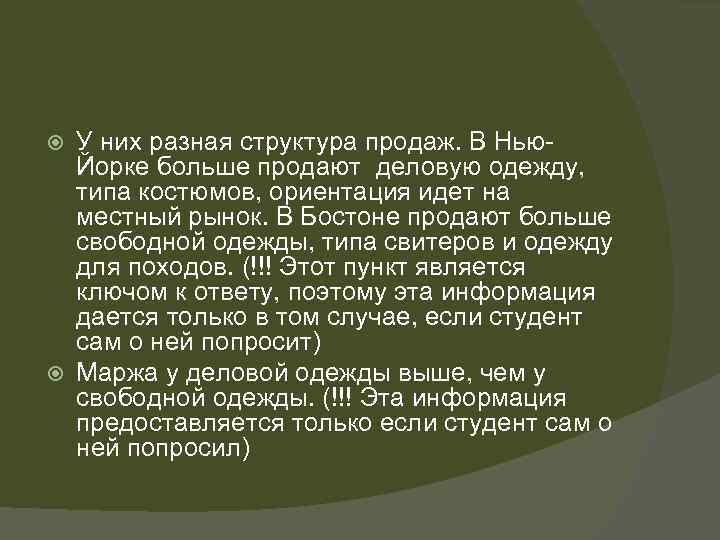 У них разная структура продаж. В Нью-Йорке больше продают  деловую одежду, типа костюмов, ориентация идет на местный рынок. В Бостоне продают больше свободной одежды, типа свитеров и одежду для походов. (!!! Этот пункт является ключом к ответу, поэтому эта информация дается только в том случае, если студент сам о ней попросит)

Маржа у деловой одежды выше, чем у свободной одежды. (!!! Эта информация предоставляется только если студент сам о ней попросил)